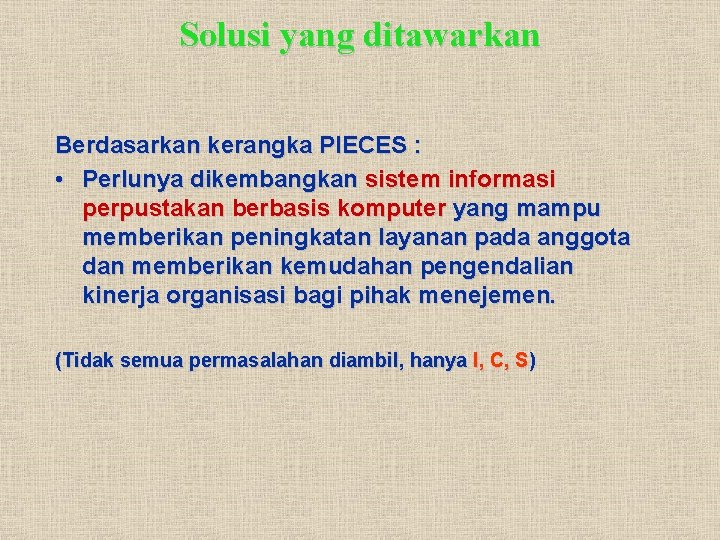 Solusi yang ditawarkan

Berdasarkan kerangka PIECES :

• Perlunya dikembangkan sistem informasi perpustakan berbasis komputer yang mampu memberikan peningkatan layanan pada anggota dan memberikan kemudahan pengendalian kinerja organisasi bagi pihak menejemen.

(Tidak semua permasalahan diambil, hanya I, C, S)